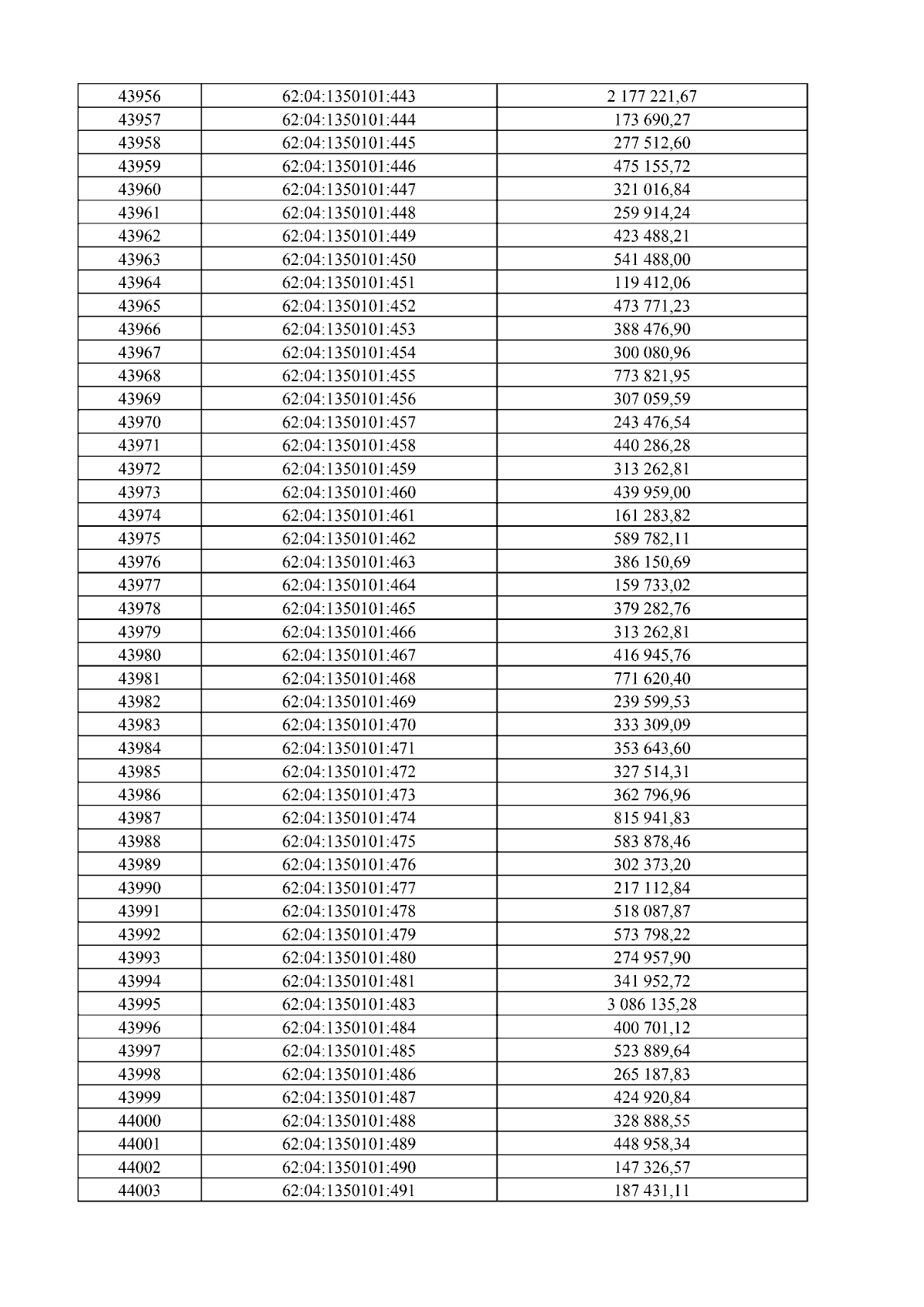 | 43956 | 62:04:1350101:443 | 2 177 221,67 |
|---|---|---|
| 43957 | 62:04:1350101:444 | 173 690,27 |
| 43958 | 62:04:1350101:445 | 277 512,60 |
| 43959 | 62:04:1350101:446 | 475 155,72 |
| 43960 | 62:04:1350101:447 | 321 016,84 |
| 43961 | 62:04:1350101:448 | 259 914,24 |
| 43962 | 62:04:1350101:449 | 423 488,21 |
| 43963 | 62:04:1350101:450 | 541 488,00 |
| 43964 | 62:04:1350101:451 | 119 412,06 |
| 43965 | 62:04:1350101:452 | 473 771,23 |
| 43966 | 62:04:1350101:453 | 388 476,90 |
| 43967 | 62:04:1350101:454 | 300 080,96 |
| 43968 | 62:04:1350101:455 | 773 821,95 |
| 43969 | 62:04:1350101:456 | 307 059,59 |
| 43970 | 62:04:1350101:457 | 243 476,54 |
| 43971 | 62:04:1350101:458 | 440 286,28 |
| 43972 | 62:04:1350101:459 | 313 262,81 |
| 43973 | 62:04:1350101:460 | 439 959,00 |
| 43974 | 62:04:1350101:461 | 161 283,82 |
| 43975 | 62:04:1350101:462 | 589 782,11 |
| 43976 | 62:04:1350101:463 | 386 150,69 |
| 43977 | 62:04:1350101:464 | 159 733,02 |
| 43978 | 62:04:1350101:465 | 379 282,76 |
| 43979 | 62:04:1350101:466 | 313 262,81 |
| 43980 | 62:04:1350101:467 | 416 945,76 |
| 43981 | 62:04:1350101:468 | 771 620,40 |
| 43982 | 62:04:1350101:469 | 239 599,53 |
| 43983 | 62:04:1350101:470 | 333 309,09 |
| 43984 | 62:04:1350101:471 | 353 643,60 |
| 43985 | 62:04:1350101:472 | 327 514,31 |
| 43986 | 62:04:1350101:473 | 362 796,96 |
| 43987 | 62:04:1350101:474 | 815 941,83 |
| 43988 | 62:04:1350101:475 | 583 878,46 |
| 43989 | 62:04:1350101:476 | 302 373,20 |
| 43990 | 62:04:1350101:477 | 217 112,84 |
| 43991 | 62:04:1350101:478 | 518 087,87 |
| 43992 | 62:04:1350101:479 | 573 798,22 |
| 43993 | 62:04:1350101:480 | 274 957,90 |
| 43994 | 62:04:1350101:481 | 341 952,72 |
| 43995 | 62:04:1350101:483 | 3 086 135,28 |
| 43996 | 62:04:1350101:484 | 400 701,12 |
| 43997 | 62:04:1350101:485 | 523 889,64 |
| 43998 | 62:04:1350101:486 | 265 187,83 |
| 43999 | 62:04:1350101:487 | 424 920,84 |
| 44000 | 62:04:1350101:488 | 328 888,55 |
| 44001 | 62:04:1350101:489 | 448 958,34 |
| 44002 | 62:04:1350101:490 | 147 326,57 |
| 44003 | 62:04:1350101:491 | 187 431,11 |